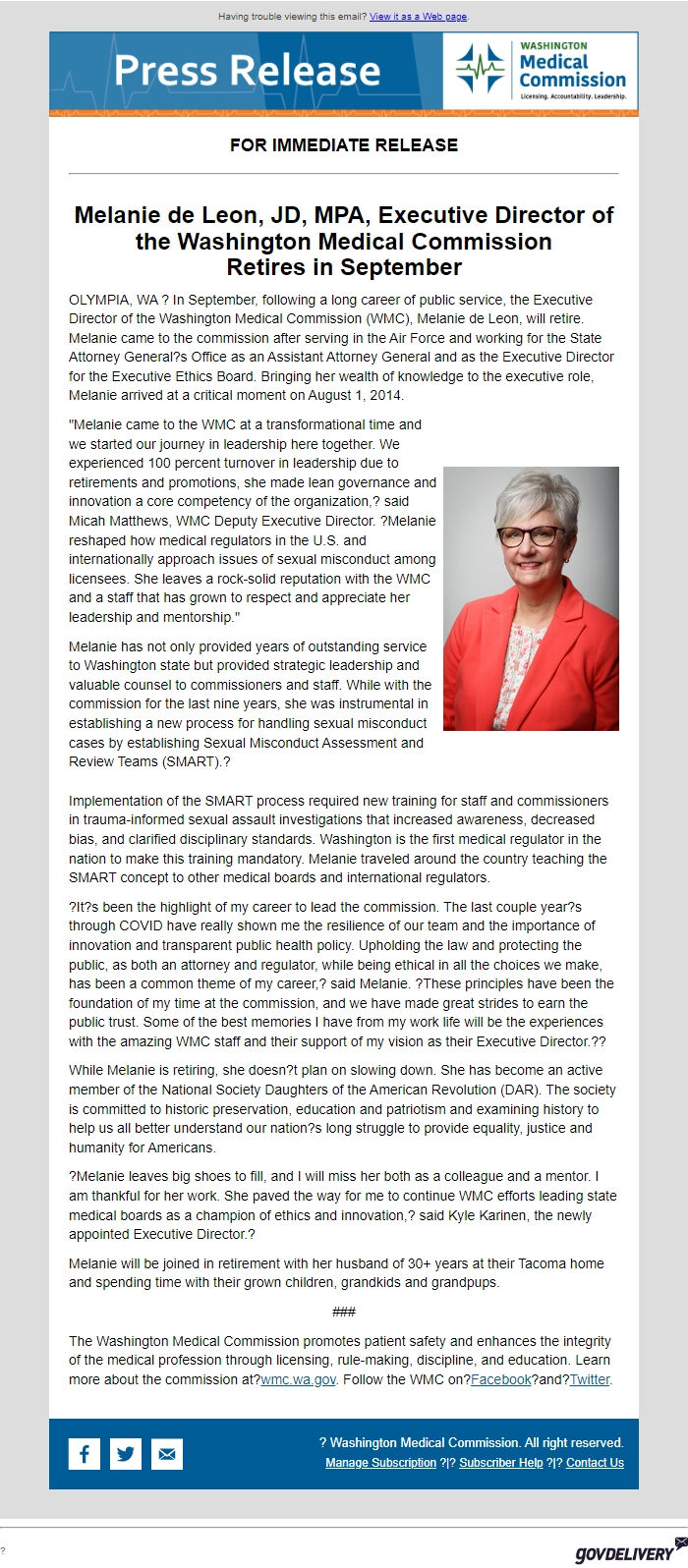 Having trouble viewing this email? View it as a Web page.

Press Release

WASHINGTON Medical Commission
Licensing. Accountability. Leadership.

FOR IMMEDIATE RELEASE

Melanie de Leon, JD, MPA, Executive Director of the Washington Medical Commission Retires in September

OLYMPIA, WA ? In September, following a long career of public service, the Executive Director of the Washington Medical Commission (WMC), Melanie de Leon, will retire. Melanie came to the commission after serving in the Air Force and working for the State Attorney General?s Office as an Assistant Attorney General and as the Executive Director for the Executive Ethics Board. Bringing her wealth of knowledge to the executive role, Melanie arrived at a critical moment on August 1, 2014.

"Melanie came to the WMC at a transformational time and we started our journey in leadership here together. We experienced 100 percent turnover in leadership due to retirements and promotions, she made lean governance and innovation a core competency of the organization,? said Micah Matthews, WMC Deputy Executive Director. ?Melanie reshaped how medical regulators in the U.S. and internationally approach issues of sexual misconduct among licensees. She leaves a rock-solid reputation with the WMC and a staff that has grown to respect and appreciate her leadership and mentorship."

Melanie has not only provided years of outstanding service to Washington state but provided strategic leadership and valuable counsel to commissioners and staff. While with the commission for the last nine years, she was instrumental in establishing a new process for handling sexual misconduct cases by establishing Sexual Misconduct Assessment and Review Teams (SMART).?

Implementation of the SMART process required new training for staff and commissioners in trauma-informed sexual assault investigations that increased awareness, decreased bias, and clarified disciplinary standards. Washington is the first medical regulator in the nation to make this training mandatory. Melanie traveled around the country teaching the SMART concept to other medical boards and international regulators.

?It?s been the highlight of my career to lead the commission. The last couple year?s through COVID have really shown me the resilience of our team and the importance of innovation and transparent public health policy. Upholding the law and protecting the public, as both an attorney and regulator, while being ethical in all the choices we make, has been a common theme of my career,? said Melanie. ?These principles have been the foundation of my time at the commission, and we have made great strides to earn the public trust. Some of the best memories I have from my work life will be the experiences with the amazing WMC staff and their support of my vision as their Executive Director.??

While Melanie is retiring, she doesn?t plan on slowing down. She has become an active member of the National Society Daughters of the American Revolution (DAR). The society is committed to historic preservation, education and patriotism and examining history to help us all better understand our nation?s long struggle to provide equality, justice and humanity for Americans.

?Melanie leaves big shoes to fill, and I will miss her both as a colleague and a mentor. I am thankful for her work. She paved the way for me to continue WMC efforts leading state medical boards as a champion of ethics and innovation,? said Kyle Karinen, the newly appointed Executive Director.?

Melanie will be joined in retirement with her husband of 30+ years at their Tacoma home and spending time with their grown children, grandkids and grandpups.

###

The Washington Medical Commission promotes patient safety and enhances the integrity of the medical profession through licensing, rule-making, discipline, and education. Learn more about the commission at?wmc.wa.gov. Follow the WMC on?Facebook?and?Twitter.

? Washington Medical Commission. All right reserved.
Manage Subscription ?|? Subscriber Help ?|? Contact Us

?

GOVDELIVERY